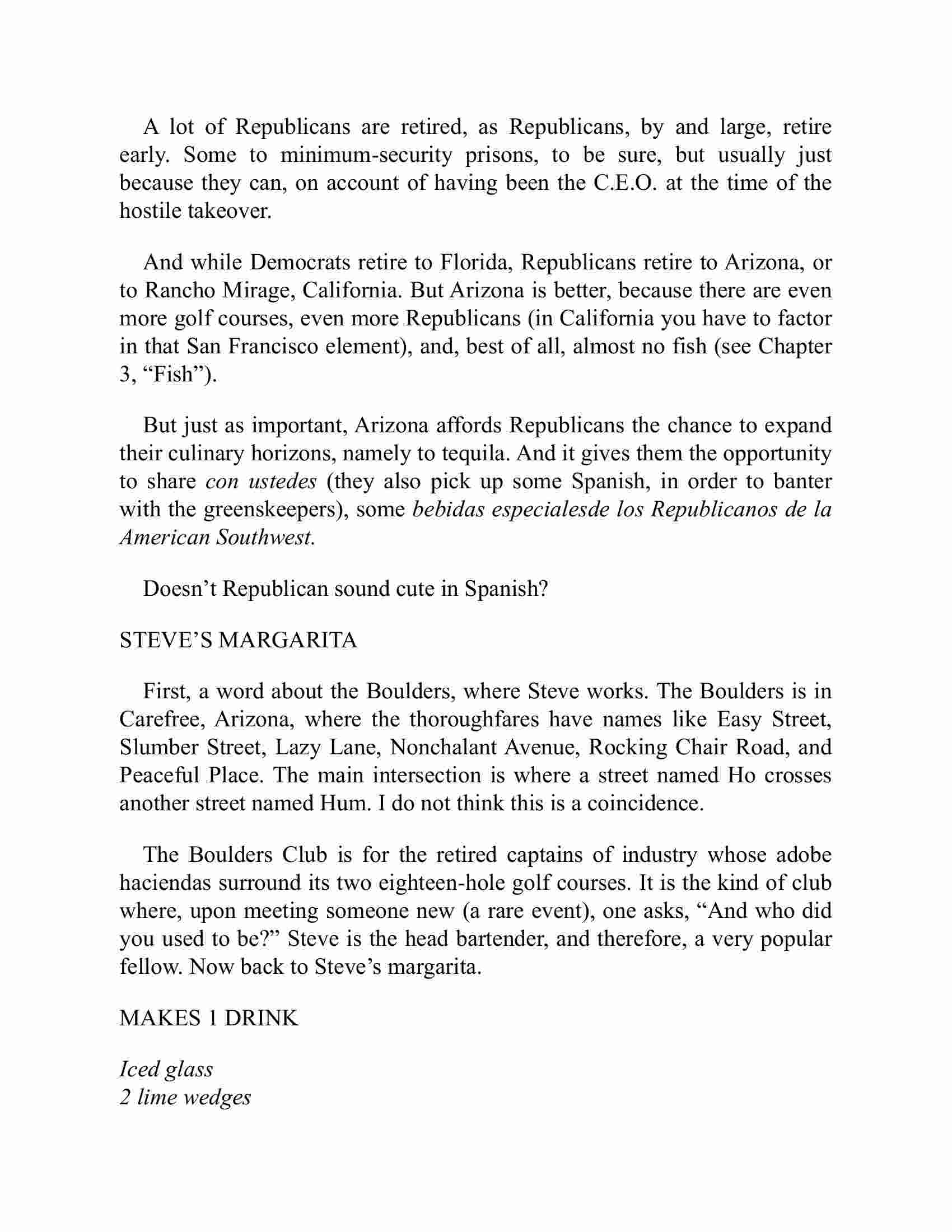 A lot of Republicans are retired, as Republicans, by and large, retire early. Some to minimum-security prisons, to be sure, but usually just because they can, on account of having been the C.E.O. at the time of the hostile takeover.

And while Democrats retire to Florida, Republicans retire to Arizona, or to Rancho Mirage, California. But Arizona is better, because there are even more golf courses, even more Republicans (in California you have to factor in that San Francisco element), and, best of all, almost no fish (see Chapter 3, “Fish”).

But just as important, Arizona affords Republicans the chance to expand their culinary horizons, namely to tequila. And it gives them the opportunity to share con ustedes (they also pick up some Spanish, in order to banter with the greenskeepers), some bebidas especialesde los Republicanos de la American Southwest.

Doesn’t Republican sound cute in Spanish?

STEVE’S MARGARITA

First, a word about the Boulders, where Steve works. The Boulders is in Carefree, Arizona, where the thoroughfares have names like Easy Street, Slumber Street, Lazy Lane, Nonchalant Avenue, Rocking Chair Road, and Peaceful Place. The main intersection is where a street named Ho crosses another street named Hum. I do not think this is a coincidence.

The Boulders Club is for the retired captains of industry whose adobe haciendas surround its two eighteen-hole golf courses. It is the kind of club where, upon meeting someone new (a rare event), one asks, “And who did you used to be?” Steve is the head bartender, and therefore, a very popular fellow. Now back to Steve’s margarita.

MAKES 1 DRINK

Iced glass
2 lime wedges